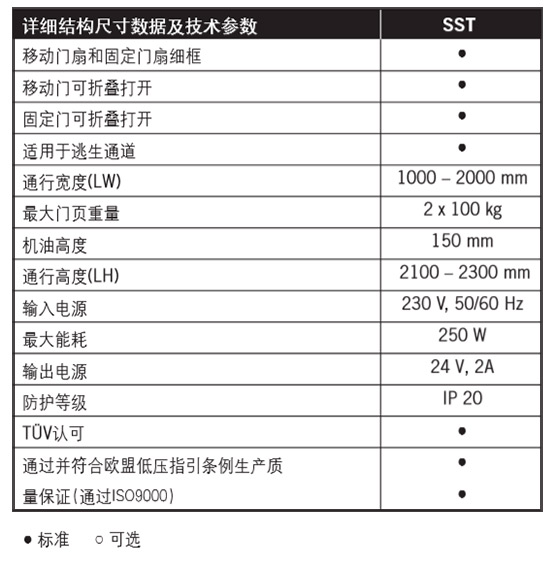 | 详细结构尺寸数据及技术参数 | SST |
|---|---|
| 移动门扇和固定门扇细框 | ● |
| 移动门可折叠打开 | ● |
| 固定门可折叠打开 | ● |
| 适用于逃生通道 | ● |
| 通行宽度(LW) | 1000 – 2000 mm |
| 最大门页重量 | 2 x 100 kg |
| 机油高度 | 150 mm |
| 通行高度(LH) | 2100 – 2300 mm |
| 输入电源 | 230 V, 50/60 Hz |
| 最大能耗 | 250 W |
| 输出电源 | 24 V, 2A |
| 防护等级 | IP 20 |
| TÜV认可 | ● |
| 通过并符合欧盟低压指引条例生产质 | ● |
| 量保证(通过ISO9000) | ● |

● 标准 ○ 可选